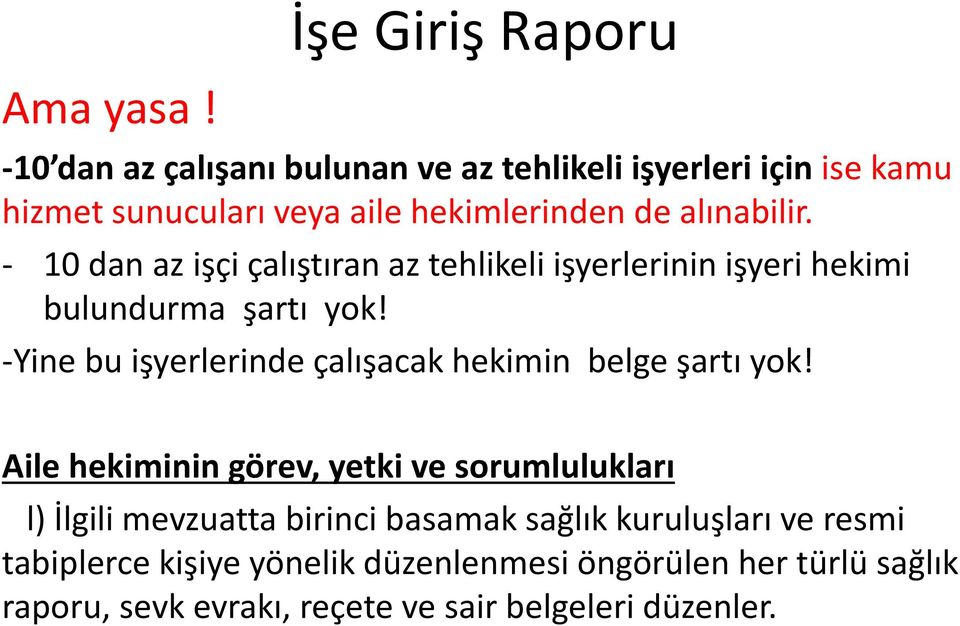 İşe Giriş Raporu

Ama yasa !

-10'dan az çalışanı bulunan ve az tehlikeli işyerleri için ise kamu hizmet sunucuları veya aile hekimlerinden de alınabilir.

- 10 dan az işçi çalıştıran az tehlikeli işyerlerinin işyeri hekimi bulundurma şartı yok!

-Yine bu işyerlerinde çalışacak hekimin belge şartı yok!

Aile hekiminin görev, yetki ve sorumlulukları

l) İlgili mevzuatta birinci basamak sağlık kuruluşları ve resmi tabiplerce kişiye yönelik düzenlenmesi öngörülen her türlü sağlık raporu, sevk evrakı, reçete ve sair belgeleri düzenler.